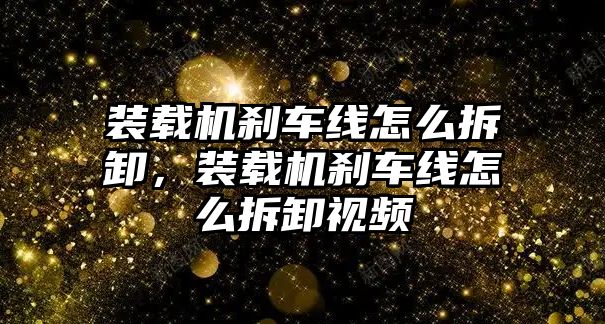 装载机刹车线怎么拆卸，装载机刹车线怎么拆卸视频